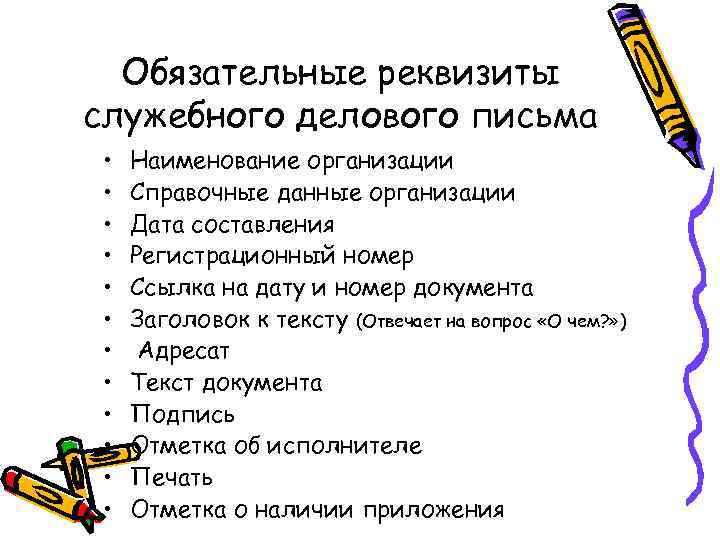 Обязательные реквизиты служебного делового письма

• Наименование организации
• Справочные данные организации
• Дата составления
• Регистрационный номер
• Ссылка на дату и номер документа
• Заголовок к тексту (Отвечает на вопрос «О чем?»)
• Адресат
• Текст документа
• Подпись
• Отметка об исполнителе
• Печать
• Отметка о наличии приложения